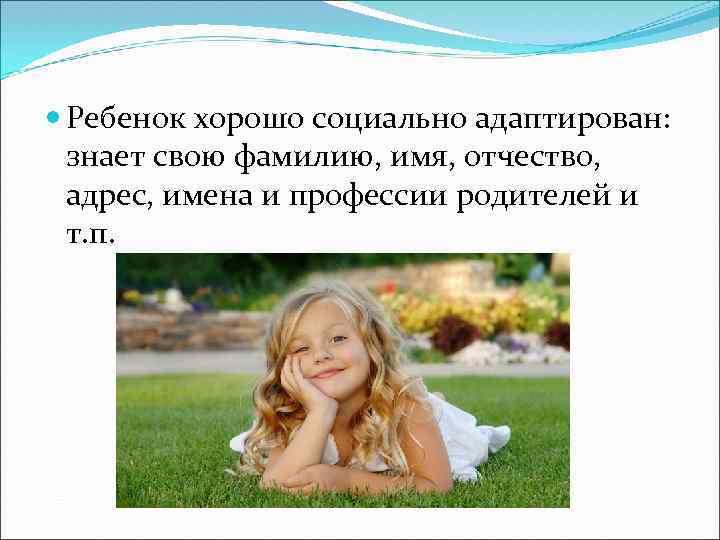 Ребенок хорошо социально адаптирован: знает свою фамилию, имя, отчество, адрес, имена и профессии родителей и т.п.